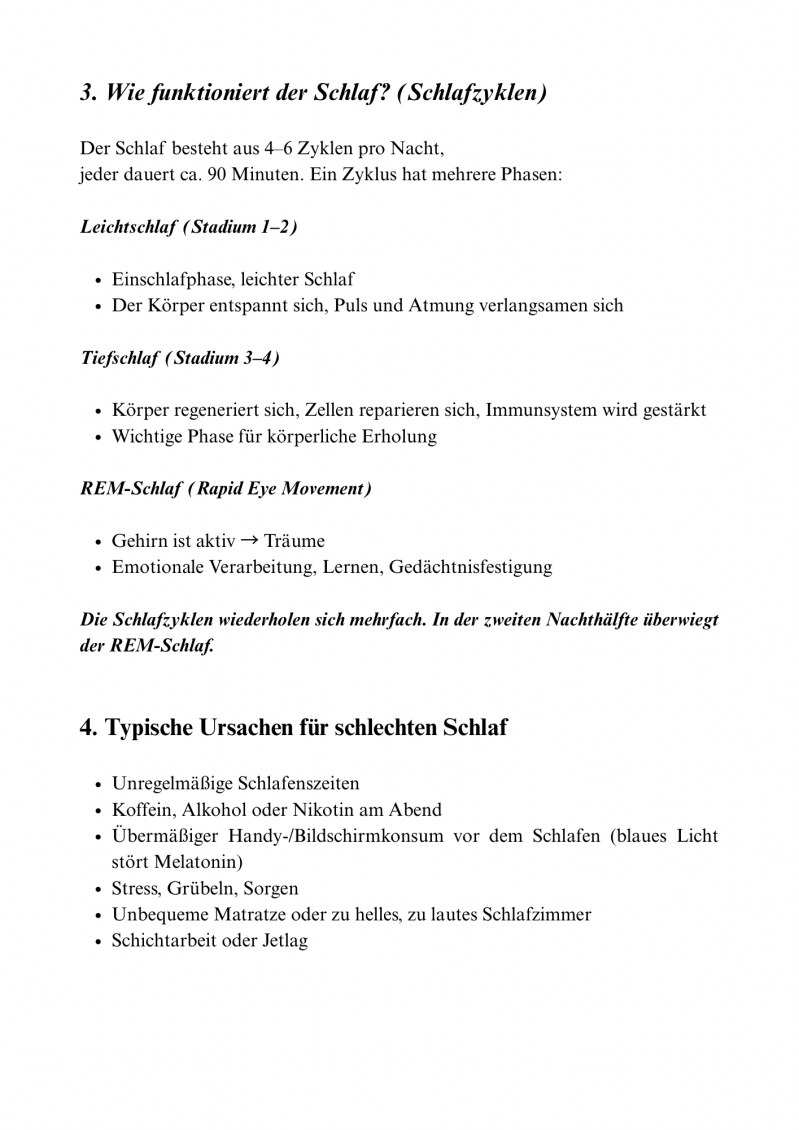 3. Wie funktioniert der Schlaf? (Schlafzyklen)

Der Schlaf besteht aus 4–6 Zyklen pro Nacht, jeder dauert ca. 90 Minuten. Ein Zyklus hat mehrere Phasen:

Leichtschlaf (Stadium 1–2)

- Einschlafphase, leichter Schlaf
- Der Körper entspannt sich, Puls und Atmung verlangsamen sich

Tiefschlaf (Stadium 3–4)

- Körper regeneriert sich, Zellen reparieren sich, Immunsystem wird gestärkt
- Wichtige Phase für körperliche Erholung

REM-Schlaf (Rapid Eye Movement)

- Gehirn ist aktiv → Träume
- Emotionale Verarbeitung, Lernen, Gedächtnisfestigung

Die Schlafzyklen wiederholen sich mehrfach. In der zweiten Nachthälfte überwiegt der REM-Schlaf.

4. Typische Ursachen für schlechten Schlaf

- Unregelmäßige Schlafenszeiten
- Koffein, Alkohol oder Nikotin am Abend
- Übermäßiger Handy-/Bildschirmkonsum vor dem Schlafen (blaues Licht stört Melatonin)
- Stress, Grübeln, Sorgen
- Unbequeme Matratze oder zu helles, zu lautes Schlafzimmer
- Schichtarbeit oder Jetlag